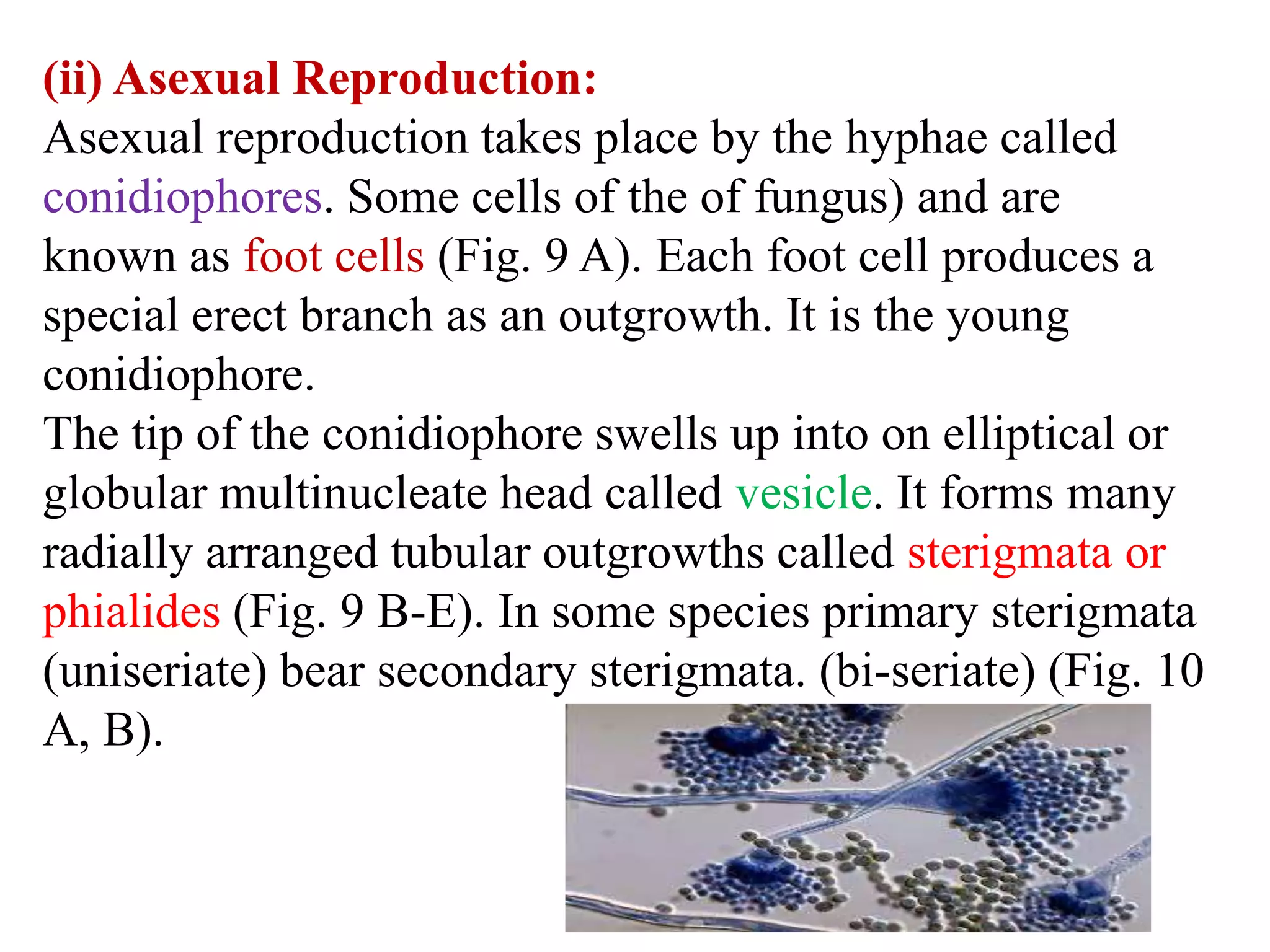 (ii) Asexual Reproduction:

Asexual reproduction takes place by the hyphae called conidiophores. Some cells of the of fungus) and are known as foot cells (Fig. 9 A). Each foot cell produces a special erect branch as an outgrowth. It is the young conidiophore.

The tip of the conidiophore swells up into on elliptical or globular multinucleate head called vesicle. It forms many radially arranged tubular outgrowths called sterigmata or phialides (Fig. 9 B-E). In some species primary sterigmata (uniseriate) bear secondary sterigmata. (bi-seriate) (Fig. 10 A, B).